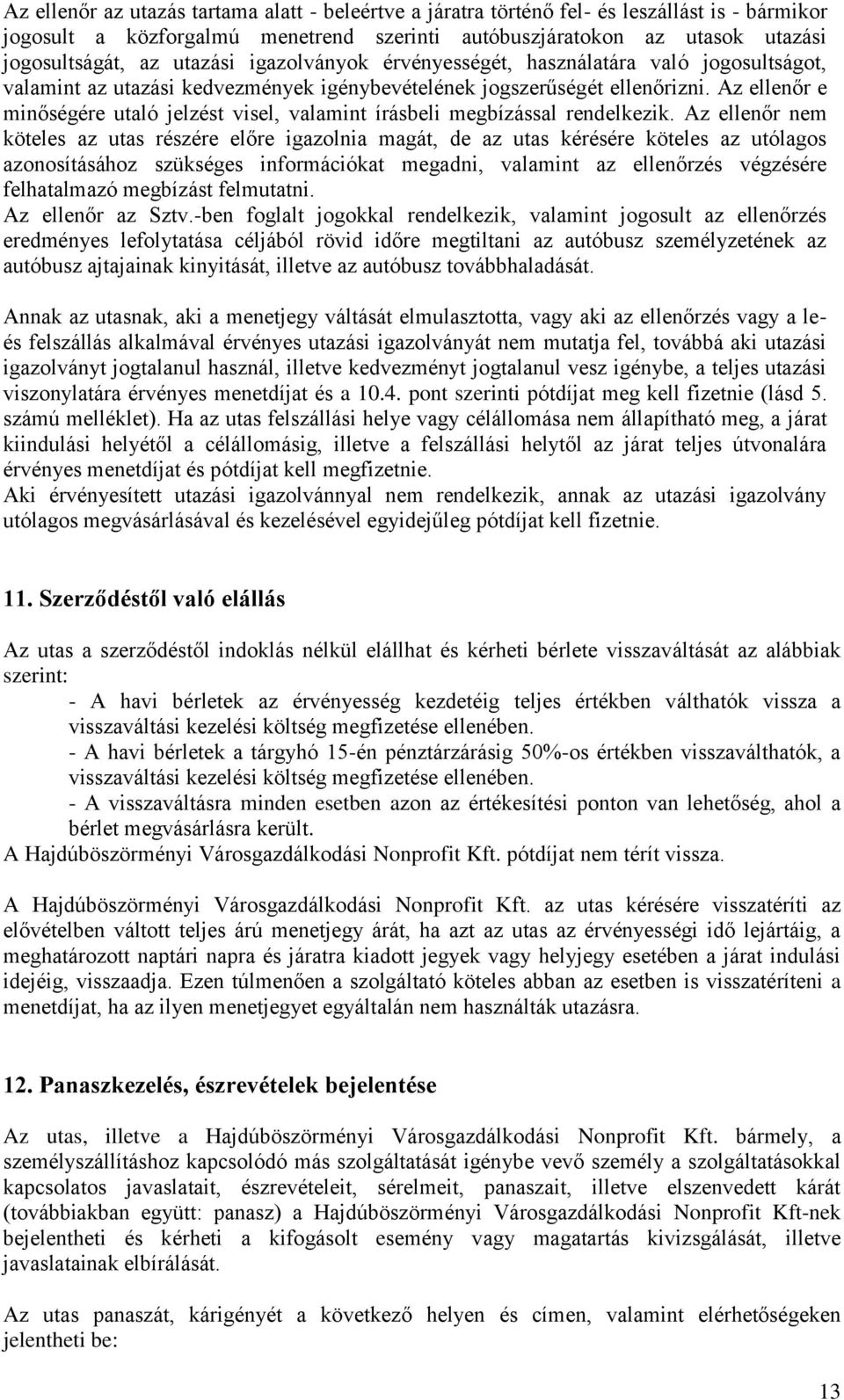 Az ellenőr az utazás tartama alatt - beleértve a járatra történő fel- és leszállást is - bármikor jogosult a közforgalmú menetrend szerinti autóbuszjáratokon az utasok utazási jogosultságát, az utazási igazolványok érvényességét, használatára való jogosultságot, valamint az utazási kedvezmények igénybevételének jogszerűségét ellenőrizni. Az ellenőr e minőségére utaló jelzést visel, valamint írásbeli megbízással rendelkezik. Az ellenőr nem köteles az utas részére előre igazolnia magát, de az utas kérésére köteles az utólagos azonosításához szükséges információkat megadni, valamint az ellenőrzés végzésére felhatalmazó megbízást felmutatni.
Az ellenőr az Sztv.-ben foglalt jogokkal rendelkezik, valamint jogosult az ellenőrzés eredményes lefolytatása céljából rövid időre megtiltani az autóbusz személyzetének az autóbusz ajtajainak kinyitását, illetve az autóbusz továbbhaladását.

Annak az utasnak, aki a menetjegy váltását elmulasztotta, vagy aki az ellenőrzés vagy a le- és felszállás alkalmával érvényes utazási igazolványát nem mutatja fel, továbbá aki utazási igazolványt jogtalanul használ, illetve kedvezményt jogtalanul vesz igénybe, a teljes utazási viszonylatára érvényes menetdíjat és a 10.4. pont szerinti pótdíjat meg kell fizetnie (lásd 5. számú melléklet). Ha az utas felszállási helye vagy célállomása nem állapítható meg, a járat kiindulási helyétől a célállomásig, illetve a felszállási helytől az járat teljes útvonalára érvényes menetdíjat és pótdíjat kell megfizetnie.
Aki érvényesített utazási igazolvánnyal nem rendelkezik, annak az utazási igazolvány utólagos megvásárlásával és kezelésével egyidejűleg pótdíjat kell fizetnie.

11. Szerződéstől való elállás

Az utas a szerződéstől indoklás nélkül elállhat és kérheti bérlete visszaváltását az alábbiak szerint:
- A havi bérletek az érvényesség kezdetéig teljes értékben válthatók vissza a visszaváltási kezelési költség megfizetése ellenében.
- A havi bérletek a tárgyhó 15-én pénztárzárásig 50%-os értékben visszaválthatók, a visszaváltási kezelési költség megfizetése ellenében.
- A visszaváltásra minden esetben azon az értékesítési ponton van lehetőség, ahol a bérlet megvásárlásra került.
A Hajdúböszörményi Városgazdálkodási Nonprofit Kft. pótdíjat nem térít vissza.

A Hajdúböszörményi Városgazdálkodási Nonprofit Kft. az utas kérésére visszatéríti az elővételben váltott teljes árú menetjegy árát, ha azt az utas az érvényességi idő lejártáig, a meghatározott naptári napra és járatra kiadott jegyek vagy helyjegy esetében a járat indulási idejéig, visszaadja. Ezen túlmenően a szolgáltató köteles abban az esetben is visszatéríteni a menetdíjat, ha az ilyen menetjegyet egyáltalán nem használták utazásra.

12. Panaszkezelés, észrevételek bejelentése

Az utas, illetve a Hajdúböszörményi Városgazdálkodási Nonprofit Kft. bármely, a személyszállításhoz kapcsolódó más szolgáltatását igénybe vevő személy a szolgáltatásokkal kapcsolatos javaslatait, észrevételeit, sérelmeit, panaszait, illetve elszenvedett kárát (továbbiakban együtt: panasz) a Hajdúböszörményi Városgazdálkodási Nonprofit Kft-nek bejelentheti és kérheti a kifogásolt esemény vagy magatartás kivizsgálását, illetve javaslatainak elbírálását.

Az utas panaszát, kárigényét a következő helyen és címen, valamint elérhetőségeken jelentheti be:

13